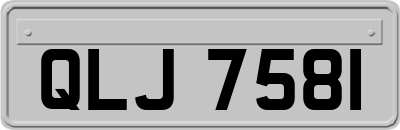 QLJ 7581